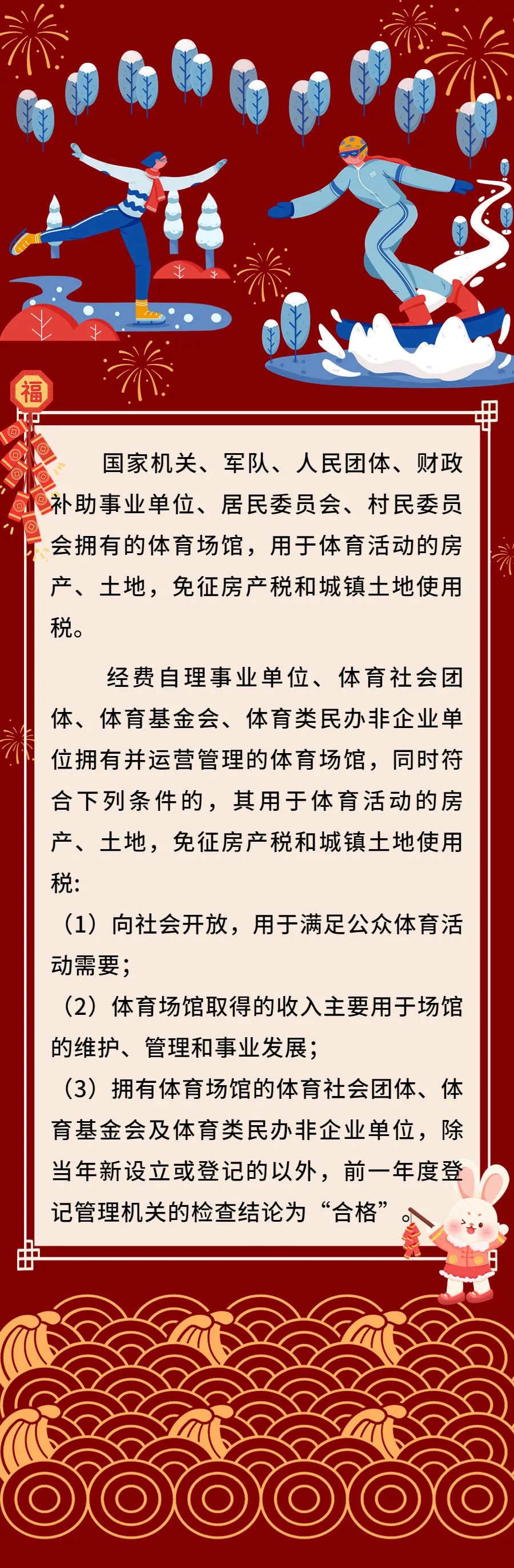 福

国家机关、军队、人民团体、财政补助事业单位、居民委员会、村民委员会拥有的体育场馆，用于体育活动的房产、土地，免征房产税和城镇土地使用税。

经费自理事业单位、体育社会团体、体育基金会、体育类民办非企业单位拥有并运营管理的体育场馆，同时符合下列条件的，其用于体育活动的房产、土地，免征房产税和城镇土地使用税：

（1）向社会开放，用于满足公众体育活动需要；

（2）体育场馆取得的收入主要用于场馆的维护、管理和事业发展；

（3）拥有体育场馆的体育社会团体、体育基金会及体育类民办非企业单位，除当年新设立或登记的以外，前一年度登记管理机关的检查结论为“合格”。